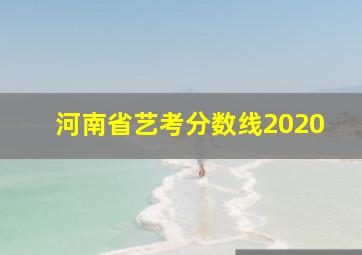 河南省艺考分数线2020